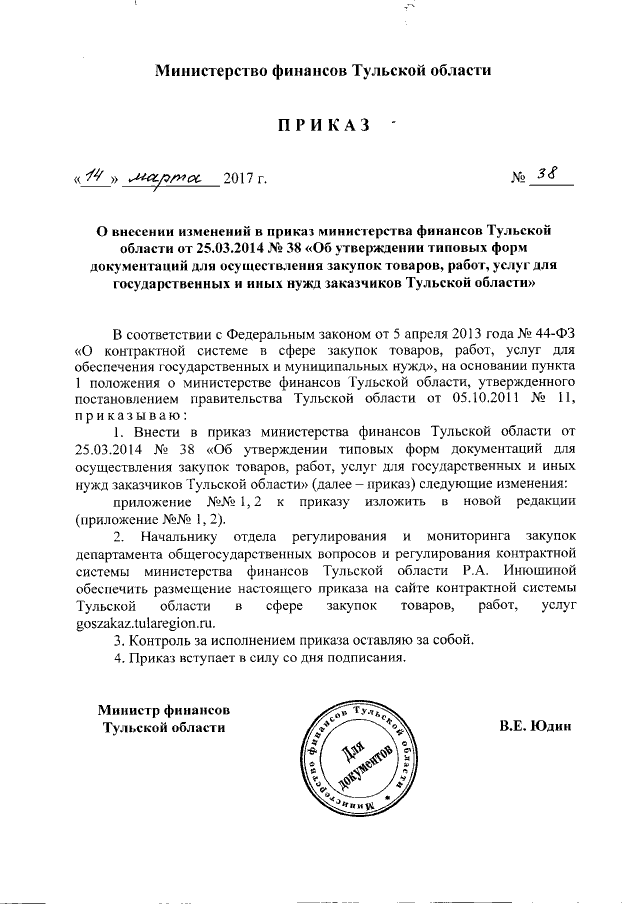 Министерство финансов Тульской области

ПРИКАЗ

«14» марта 2017 г. № 38

О внесении изменений в приказ министерства финансов Тульской области от 25.03.2014 № 38 «Об утверждении типовых форм документаций для осуществления закупок товаров, работ, услуг для государственных и иных нужд заказчиков Тульской области»

В соответствии с Федеральным законом от 5 апреля 2013 года № 44-ФЗ «О контрактной системе в сфере закупок товаров, работ, услуг для обеспечения государственных и муниципальных нужд», на основании пункта 1 положения о министерстве финансов Тульской области, утвержденного постановлением правительства Тульской области от 05.10.2011 № 11, приказываю:

1. Внести в приказ министерства финансов Тульской области от 25.03.2014 № 38 «Об утверждении типовых форм документаций для осуществления закупок товаров, работ, услуг для государственных и иных нужд заказчиков Тульской области» (далее – приказ) следующие изменения:

приложение №№ 1, 2 к приказу изложить в новой редакции (приложение №№ 1, 2).

2. Начальнику отдела регулирования и мониторинга закупок департамента общегосударственных вопросов и регулирования контрактной системы министерства финансов Тульской области Р.А. Инюшиной обеспечить размещение настоящего приказа на сайте контрактной системы Тульской области в сфере закупок товаров, работ, услуг goszakaz.tularegion.ru.

3. Контроль за исполнением приказа оставляю за собой.

4. Приказ вступает в силу со дня подписания.

Министр финансов Тульской области

Министерство финансов Тульской области
Для документов

В.Е. Юдин